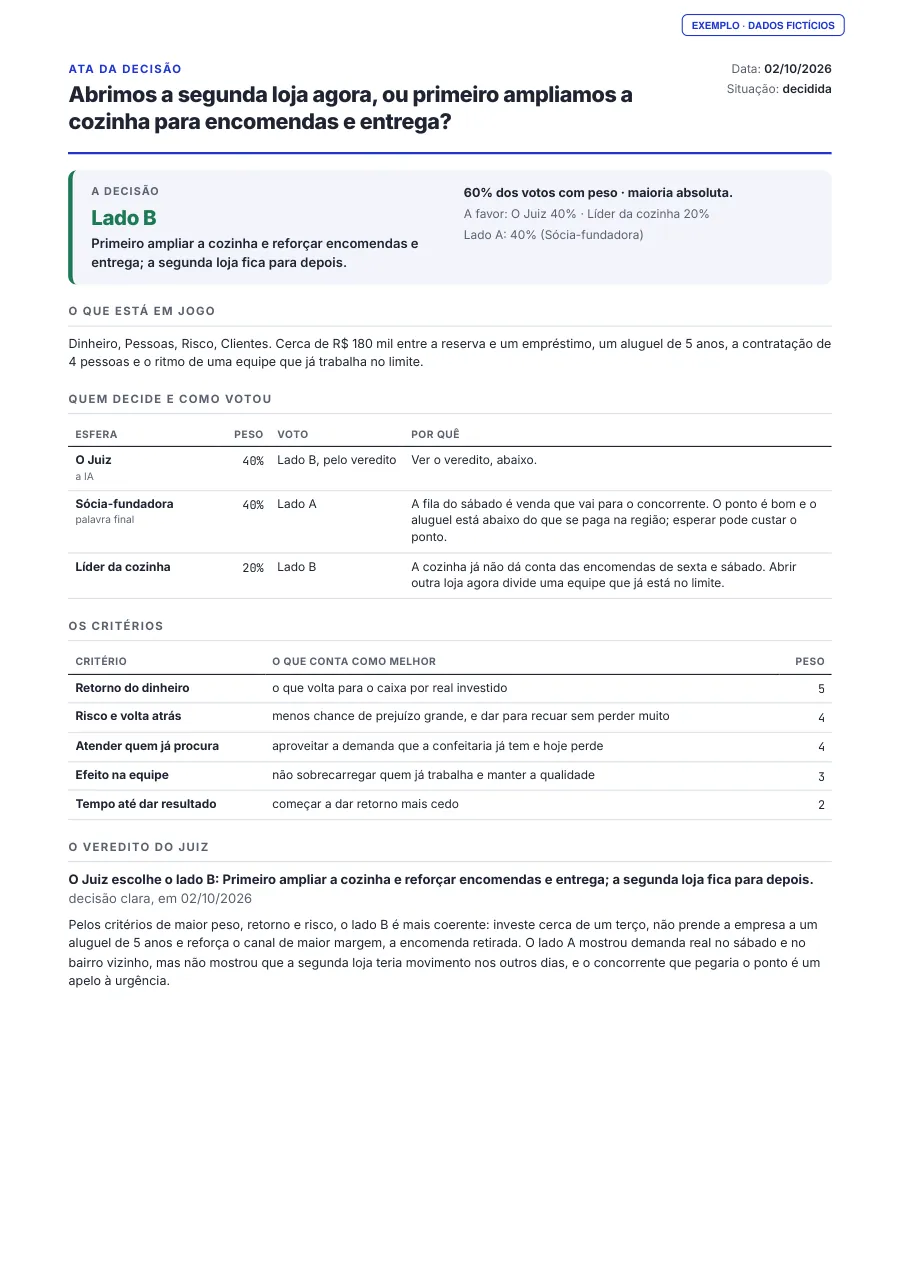 EXEMPLO · DADOS FICTÍCIOS

ATA DA DECISÃO

Abrimos a segunda loja agora, ou primeiro ampliamos a cozinha para encomendas e entrega?

Data: 02/10/2026
Situação: decidida

A DECISÃO

Lado B

Primeiro ampliar a cozinha e reforçar encomendas e entrega; a segunda loja fica para depois.

60% dos votos com peso · maioria absoluta.
A favor: O Juiz 40% · Líder da cozinha 20%
Lado A: 40% (Sócia-fundadora)

O QUE ESTÁ EM JOGO

Dinheiro, Pessoas, Risco, Clientes. Cerca de R$ 180 mil entre a reserva e um empréstimo, um aluguel de 5 anos, a contratação de 4 pessoas e o ritmo de uma equipe que já trabalha no limite.

QUEM DECIDE E COMO VOTOU

| ESFERA | PESO | VOTO | POR QUÊ |
|---|---|---|---|
| O Juiz a IA | 40% | Lado B, pelo veredito | Ver o veredito, abaixo. |
| Sócia-fundadora palavra final | 40% | Lado A | A fila do sábado é venda que vai para o concorrente. O ponto é bom e o aluguel está abaixo do que se paga na região; esperar pode custar o ponto. |
| Líder da cozinha | 20% | Lado B | A cozinha já não dá conta das encomendas de sexta e sábado. Abrir outra loja agora divide uma equipe que já está no limite. |

OS CRITÉRIOS

| CRITÉRIO | O QUE CONTA COMO MELHOR | PESO |
|---|---|---|
| Retorno do dinheiro | o que volta para o caixa por real investido | 5 |
| Risco e volta atrás | menos chance de prejuízo grande, e dar para recuar sem perder muito | 4 |
| Atender quem já procura | aproveitar a demanda que a confeitaria já tem e hoje perde | 4 |
| Efeito na equipe | não sobrecarregar quem já trabalha e manter a qualidade | 3 |
| Tempo até dar resultado | começar a dar retorno mais cedo | 2 |

O VEREDITO DO JUIZ

O Juiz escolhe o lado B: Primeiro ampliar a cozinha e reforçar encomendas e entrega; a segunda loja fica para depois.
decisão clara, em 02/10/2026

Pelos critérios de maior peso, retorno e risco, o lado B é mais coerente: investe cerca de um terço, não prende a empresa a um aluguel de 5 anos e reforça o canal de maior margem, a encomenda retirada. O lado A mostrou demanda real no sábado e no bairro vizinho, mas não mostrou que a segunda loja teria movimento nos outros dias, e o concorrente que pegaria o ponto é um apelo à urgência.